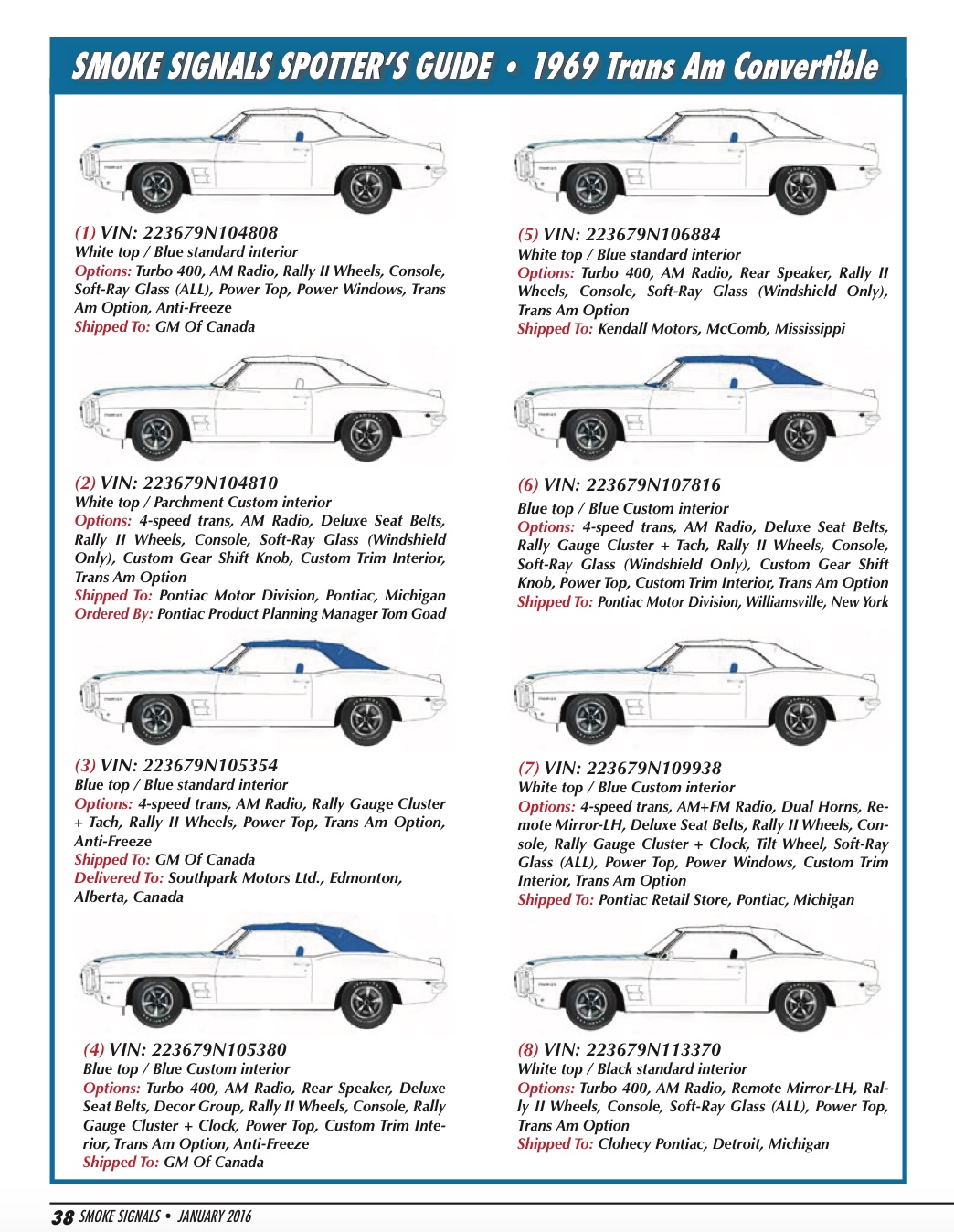 SMOKE SIGNALS SPOTTER'S GUIDE • 1969 Trans Am Convertible

(1) VIN: 223679N104808
White top / Blue standard interior
Options: Turbo 400, AM Radio, Rally II Wheels, Console, Soft-Ray Glass (ALL), Power Top, Power Windows, Trans Am Option, Anti-Freeze
Shipped To: GM Of Canada

(2) VIN: 223679N104810
White top / Parchment Custom interior
Options: 4-speed trans, AM Radio, Deluxe Seat Belts, Rally II Wheels, Console, Soft-Ray Glass (Windshield Only), Custom Gear Shift Knob, Custom Trim Interior, Trans Am Option
Shipped To: Pontiac Motor Division, Pontiac, Michigan
Ordered By: Pontiac Product Planning Manager Tom Goad

(3) VIN: 223679N105354
Blue top / Blue standard interior
Options: 4-speed trans, AM Radio, Rally Gauge Cluster + Tach, Rally II Wheels, Power Top, Trans Am Option, Anti-Freeze
Shipped To: GM Of Canada
Delivered To: Southpark Motors Ltd., Edmonton, Alberta, Canada

(4) VIN: 223679N105380
Blue top / Blue Custom interior
Options: Turbo 400, AM Radio, Rear Speaker, Deluxe Seat Belts, Decor Group, Rally II Wheels, Console, Rally Gauge Cluster + Clock, Power Top, Custom Trim Interior, Trans Am Option, Anti-Freeze
Shipped To: GM Of Canada

(5) VIN: 223679N106884
White top / Blue standard interior
Options: Turbo 400, AM Radio, Rear Speaker, Rally II Wheels, Console, Soft-Ray Glass (Windshield Only), Trans Am Option
Shipped To: Kendall Motors, McComb, Mississippi

(6) VIN: 223679N107816
Blue top / Blue Custom interior
Options: 4-speed trans, AM Radio, Deluxe Seat Belts, Rally Gauge Cluster + Tach, Rally II Wheels, Console, Soft-Ray Glass (Windshield Only), Custom Gear Shift Knob, Power Top, Custom Trim Interior, Trans Am Option
Shipped To: Pontiac Motor Division, Williamsville, New York

(7) VIN: 223679N109938
White top / Blue Custom interior
Options: 4-speed trans, AM+FM Radio, Dual Horns, Remote Mirror-LH, Deluxe Seat Belts, Rally II Wheels, Console, Rally Gauge Cluster + Clock, Tilt Wheel, Soft-Ray Glass (ALL), Power Top, Power Windows, Custom Trim Interior, Trans Am Option
Shipped To: Pontiac Retail Store, Pontiac, Michigan

(8) VIN: 223679N113370
White top / Black standard interior
Options: Turbo 400, AM Radio, Remote Mirror-LH, Rally II Wheels, Console, Soft-Ray Glass (ALL), Power Top, Trans Am Option
Shipped To: Clohecy Pontiac, Detroit, Michigan

38 SMOKE SIGNALS • JANUARY 2016